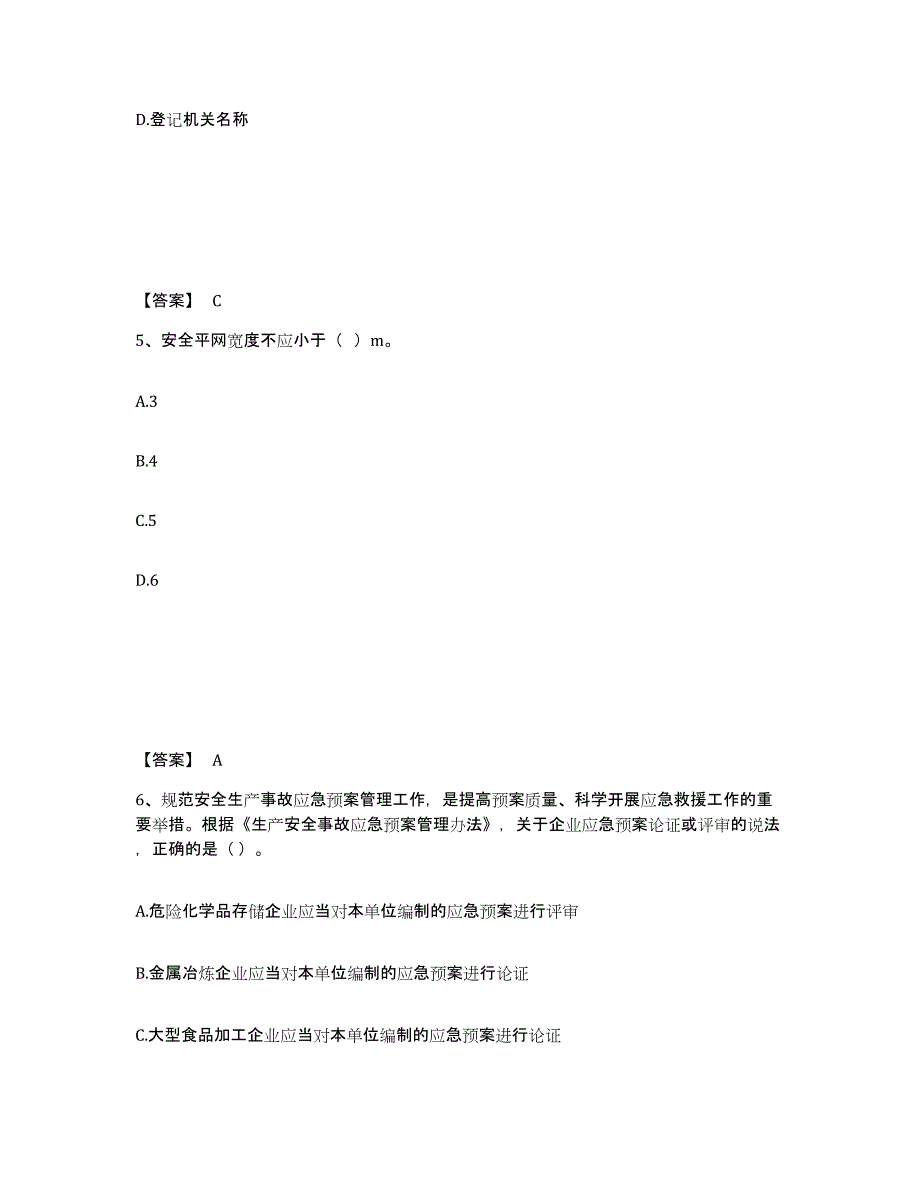 D.登记机关名称

【答案】 C

5、安全平网宽度不应小于（ ）m。

A.3

B.4

C.5

D.6

【答案】 A

6、规范安全生产事故应急预案管理工作，是提高预案质量、科学开展应急救援工作的重要举措。根据《生产安全事故应急预案管理办法》，关于企业应急预案论证或评审的说法，正确的是（）。

A.危险化学品存储企业应当对本单位编制的应急预案进行评审

B.金属冶炼企业应当对本单位编制的应急预案进行论证

C.大型食品加工企业应当对本单位编制的应急预案进行论证